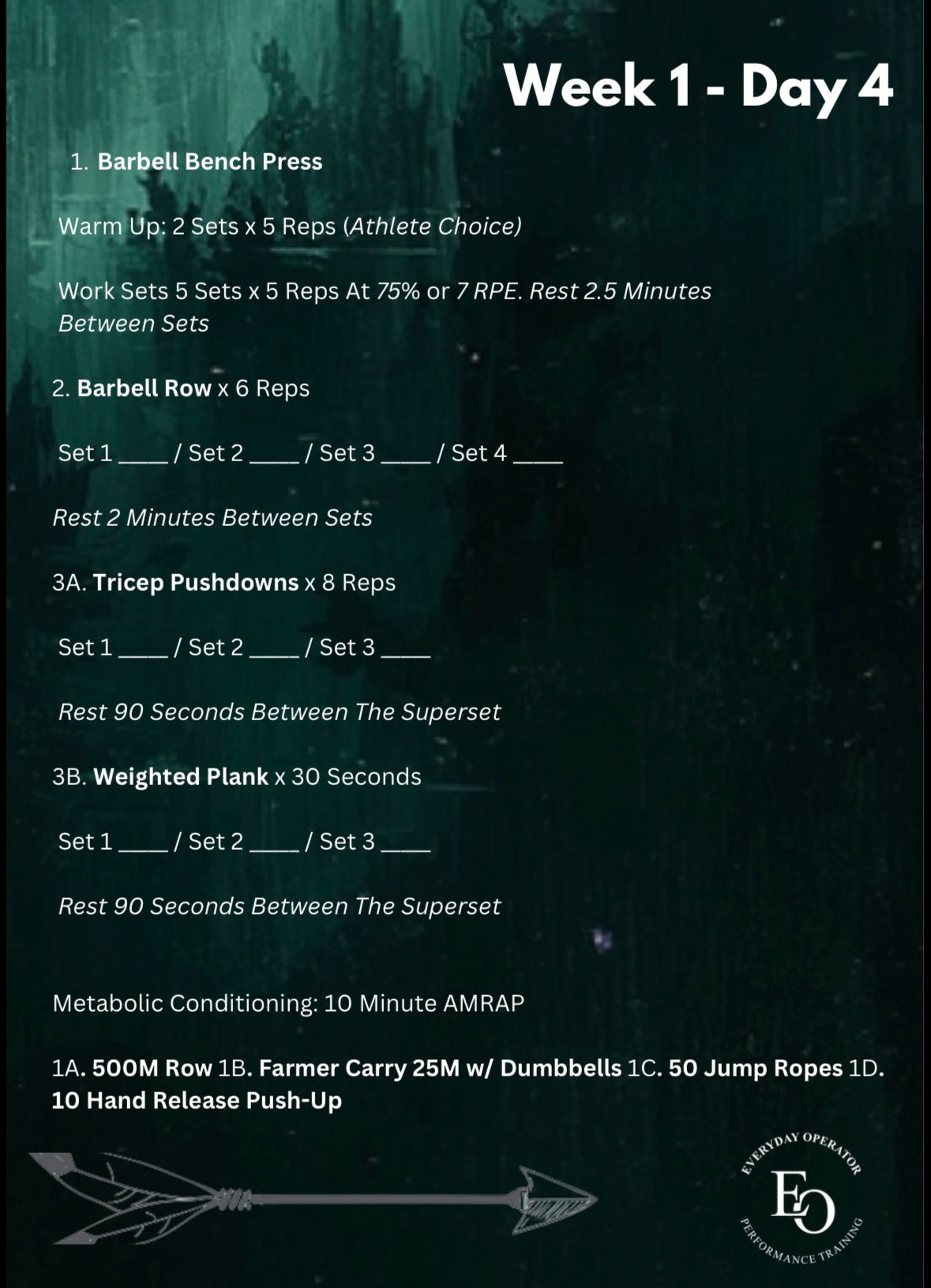 Week 1 - Day 4

1. Barbell Bench Press

Warm Up: 2 Sets x 5 Reps (Athlete Choice)

Work Sets 5 Sets x 5 Reps At 75% or 7 RPE. Rest 2.5 Minutes Between Sets

2. Barbell Row x 6 Reps

Set 1 ____ / Set 2 ____ / Set 3 ____ / Set 4 ____

Rest 2 Minutes Between Sets

3A. Tricep Pushdowns x 8 Reps

Set 1 ____ / Set 2 ____ / Set 3 ____

Rest 90 Seconds Between The Superset

3B. Weighted Plank x 30 Seconds

Set 1 ____ / Set 2 ____ / Set 3 ____

Rest 90 Seconds Between The Superset

Metabolic Conditioning: 10 Minute AMRAP

1A. 500M Row 1B. Farmer Carry 25M w/ Dumbbells 1C. 50 Jump Ropes 1D. 10 Hand Release Push-Up

EVERYDAY OPERATOR
EO
PERFORMANCE TRAINING